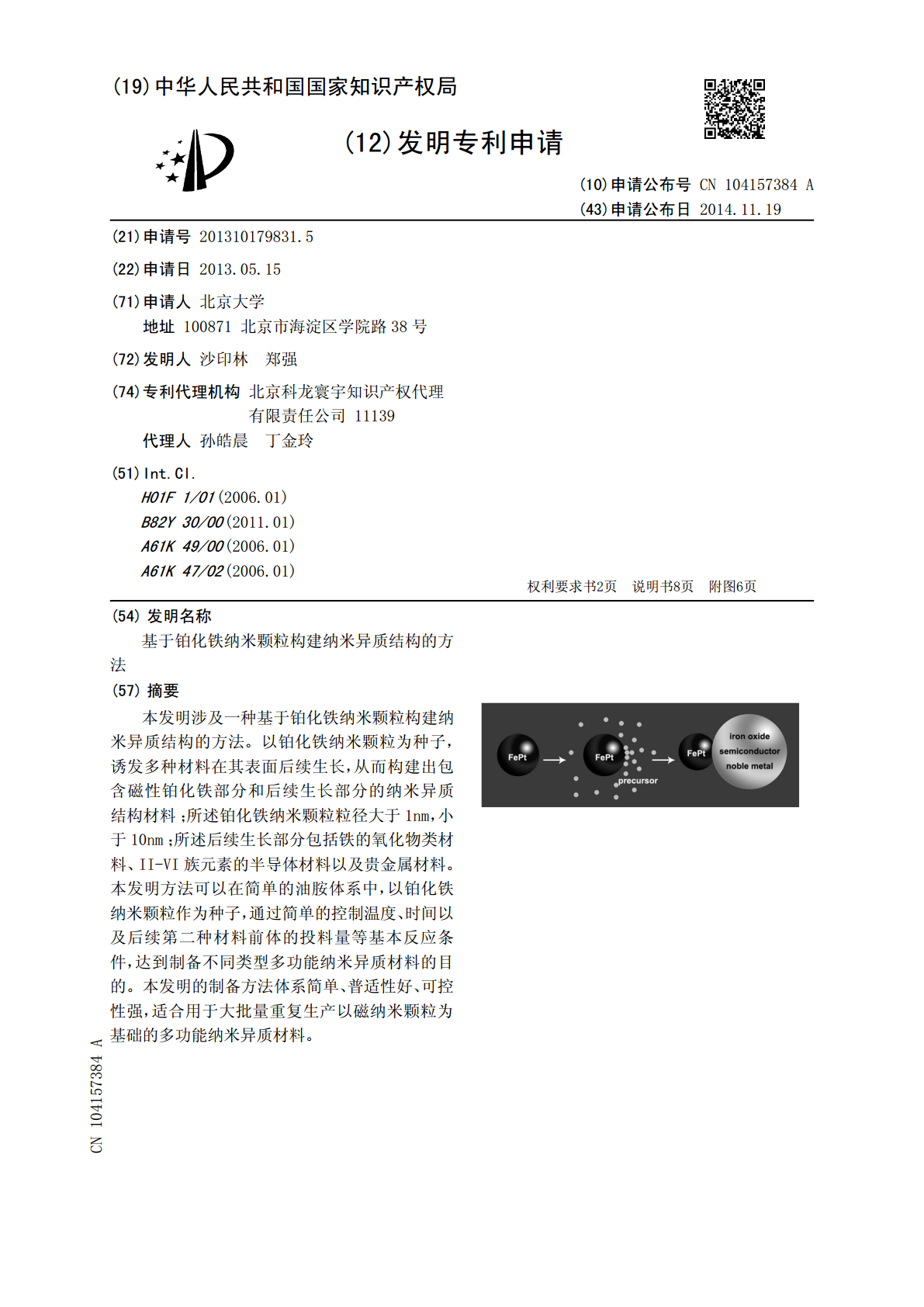 (19)中华人民共和国国家知识产权局

(12)发明专利申请

(10)申请公布号 CN 104157384 A
(43)申请公布日 2014.11.19

(21)申请号 201310179831.5

(22)申请日 2013.05.15

(71)申请人 北京大学
地址 100871 北京市海淀区学院路38号

(72)发明人 沙印林 郑强

(74)专利代理机构 北京科龙寰宇知识产权代理有限责任公司 11139
代理人 孙皓晨 丁金玲

(51)Int.Cl.
H01F 1/01(2006.01)
B82Y 30/00(2011.01)
A61K 49/00(2006.01)
A61K 47/02(2006.01)

权利要求书2页 说明书8页 附图6页

(54)发明名称
基于铂化铁纳米颗粒构建纳米异质结构的方法

(57)摘要
本发明涉及一种基于铂化铁纳米颗粒构建纳米异质结构的方法。以铂化铁纳米颗粒为种子,诱发多种材料在其表面后续生长,从而构建出包含磁性铂化铁部分和后续生长部分的纳米异质结构材料;所述铂化铁纳米颗粒粒径大于1nm,小于10nm;所述后续生长部分包括铁的氧化物类材料、II-VI族元素的半导体材料以及贵金属材料。本发明方法可以在简单的油胺体系中,以铂化铁纳米颗粒作为种子,通过简单的控制温度、时间以及后续第二种材料前体的投料量等基本反应条件,达到制备不同类型多功能纳米异质材料的目的。本发明的制备方法体系简单、普适性好、可控性强,适合用于大批量重复生产以磁纳米颗粒为基础的多功能纳米异质材料。

FePt
FePt
precursor
FePt
iron oxide
semiconductor
noble metal

CN 104157384 A